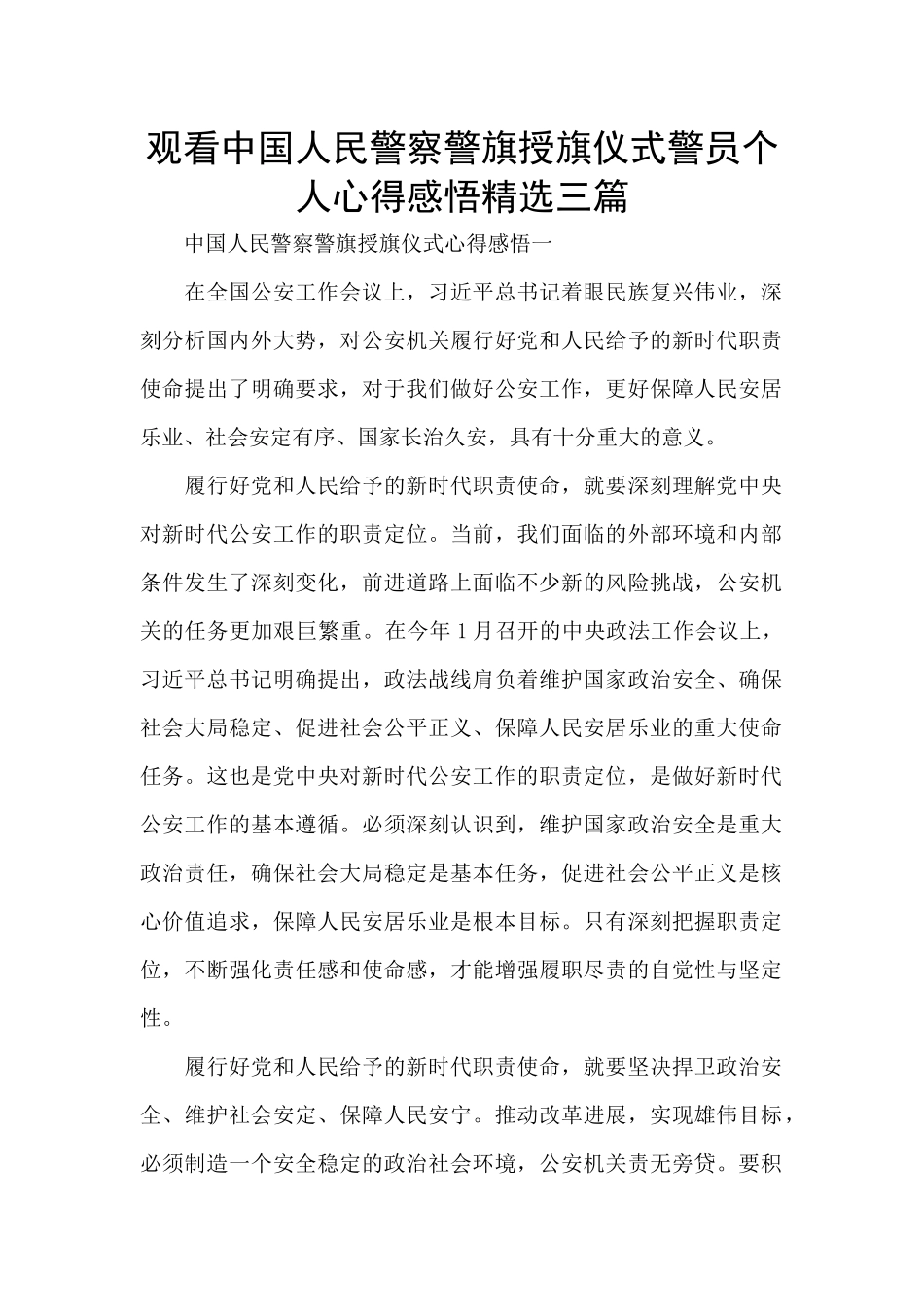 观看中国人民警察警旗授旗仪式警员个人心得感悟精选三篇

中国人民警察警旗授旗仪式心得感悟一

在全国公安工作会议上，习近平总书记着眼民族复兴伟业，深刻分析国内外大势，对公安机关履行好党和人民给予的新时代职责使命提出了明确要求，对于我们做好公安工作，更好保障人民安居乐业、社会安定有序、国家长治久安，具有十分重大的意义。

履行好党和人民给予的新时代职责使命，就要深刻理解党中央对新时代公安工作的职责定位。当前，我们面临的外部环境和内部条件发生了深刻变化，前进道路上面临不少新的风险挑战，公安机关的任务更加艰巨繁重。在今年1月召开的中央政法工作会议上，习近平总书记明确提出，政法战线肩负着维护国家政治安全、确保社会大局稳定、促进社会公平正义、保障人民安居乐业的重大使命任务。这也是党中央对新时代公安工作的职责定位，是做好新时代公安工作的基本遵循。必须深刻认识到，维护国家政治安全是重大政治责任，确保社会大局稳定是基本任务，促进社会公平正义是核心价值追求，保障人民安居乐业是根本目标。只有深刻把握职责定位，不断强化责任感和使命感，才能增强履职尽责的自觉性与坚定性。

履行好党和人民给予的新时代职责使命，就要坚决捍卫政治安全、维护社会安定、保障人民安宁。推动改革进展，实现雄伟目标，必须制造一个安全稳定的政治社会环境，公安机关责无旁贷。要积